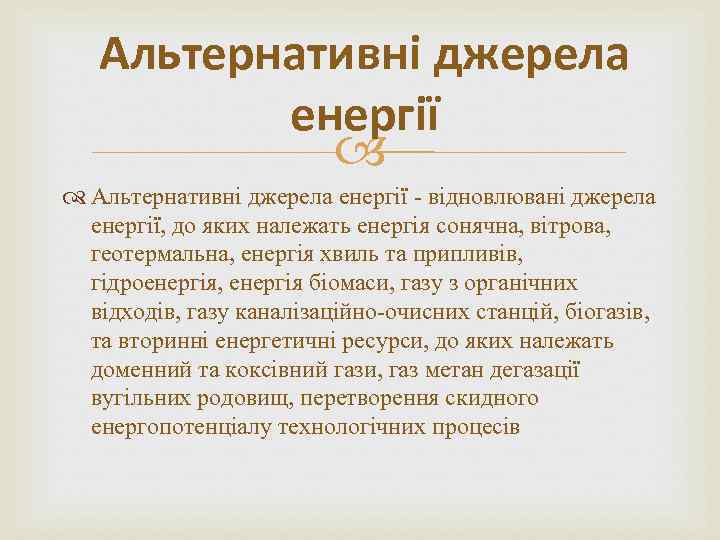 Альтернативні джерела енергії

Альтернативні джерела енергії - відновлювані джерела енергії, до яких належать енергія сонячна, вітрова, геотермальна, енергія хвиль та припливів, гідроенергія, енергія біомаси, газу з органічних відходів, газу каналізаційно-очисних станцій, біогазів, та вторинні енергетичні ресурси, до яких належать доменний та коксівний гази, газ метан дегазації вугільних родовищ, перетворення скидного енергопотенціалу технологічних процесів